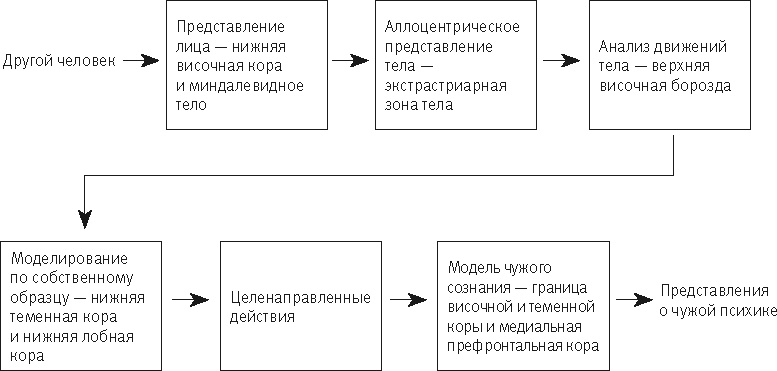 Другой человек

Представление лица — нижняя височная кора и миндалевидное тело

Аллоцентрическое представление тела — экстрастриарная зона тела

Анализ движений тела — верхняя височная борозда

Моделирование по собственному образцу — нижняя теменная кора и нижняя лобная кора

Целенаправленные действия

Модель чужого сознания — граница височной и теменной коры и медиальная префронтальная кора

Представления о чужой психике